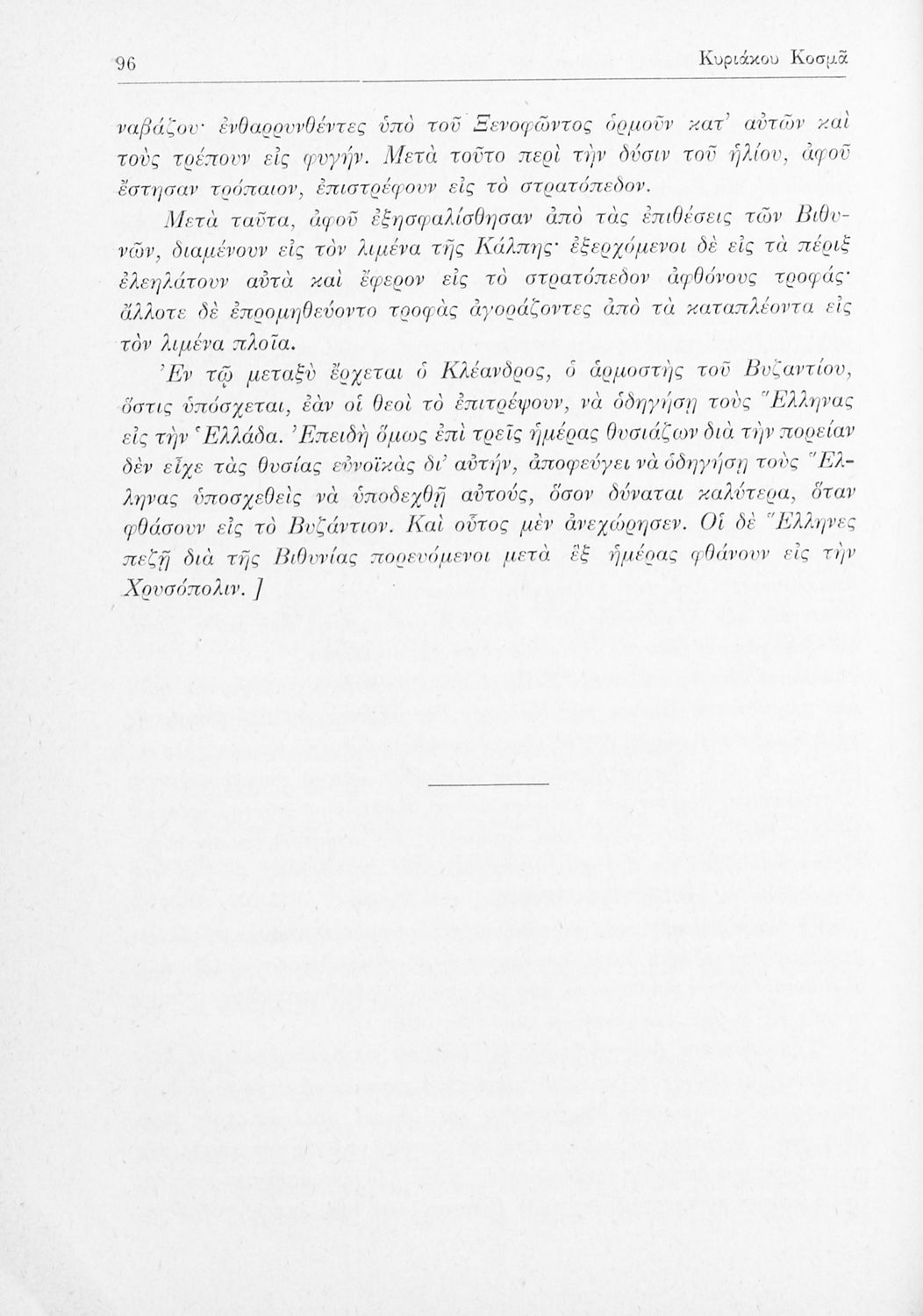 96 Κυριάκου Κοσμᾶ

ναβάζου· ἐνθαρρυνθέντες ὑπὸ τοῦ Ξενοφῶντος ὁρμοῦν κατ' αὐτῶν καὶ τοὺς τρέπουν εἰς φυγήν. Μετὰ τοῦτο περὶ τὴν δύσιν τοῦ ἡλίου, ἀφοῦ ἔστησαν τρόπαιον, ἐπιστρέφουν εἰς τὸ στρατόπεδον.

Μετὰ ταῦτα, ἀφοῦ ἐξησφαλίσθησαν ἀπὸ τὰς ἐπιθέσεις τῶν Βιθυνῶν, διαμένουν εἰς τὸν λιμένα τῆς Κάλπης· ἐξερχόμενοι δὲ εἰς τὰ πέριξ ἐλεηλάτουν αὐτὰ καὶ ἔφερον εἰς τὸ στρατόπεδον ἀφθόνους τροφάς· ἄλλοτε δὲ ἐπρομηθεύοντο τροφὰς ἀγοράζοντες ἀπὸ τὰ καταπλέοντα εἰς τὸν λιμένα πλοῖα.

Ἐν τῷ μεταξὺ ἔρχεται ὁ Κλέανδρος, ὁ ἁρμοστὴς τοῦ Βυζαντίου, ὅστις ὑπόσχεται, ἐὰν οἱ θεοὶ τὸ ἐπιτρέψουν, νὰ ὁδηγήσῃ τοὺς Ἕλληνας εἰς τὴν Ἑλλάδα. Ἐπειδὴ ὅμως ἐπὶ τρεῖς ἡμέρας θυσιάζων διὰ τὴν πορείαν δὲν εἶχε τὰς θυσίας εὐνοϊκὰς δι' αὐτήν, ἀποφεύγει νὰ ὁδηγήσῃ τοὺς Ἕλληνας ὑποσχεθεὶς νὰ ὑποδεχθῇ αὐτούς, ὅσον δύναται καλύτερα, ὅταν φθάσουν εἰς τὸ Βυζάντιον. Καὶ οὗτος μὲν ἀνεχώρησεν. Οἱ δὲ Ἕλληνες πεζῇ διὰ τῆς Βιθυνίας πορευόμενοι μετὰ ἓξ ἡμέρας φθάνουν εἰς τὴν Χρυσόπολιν. ]